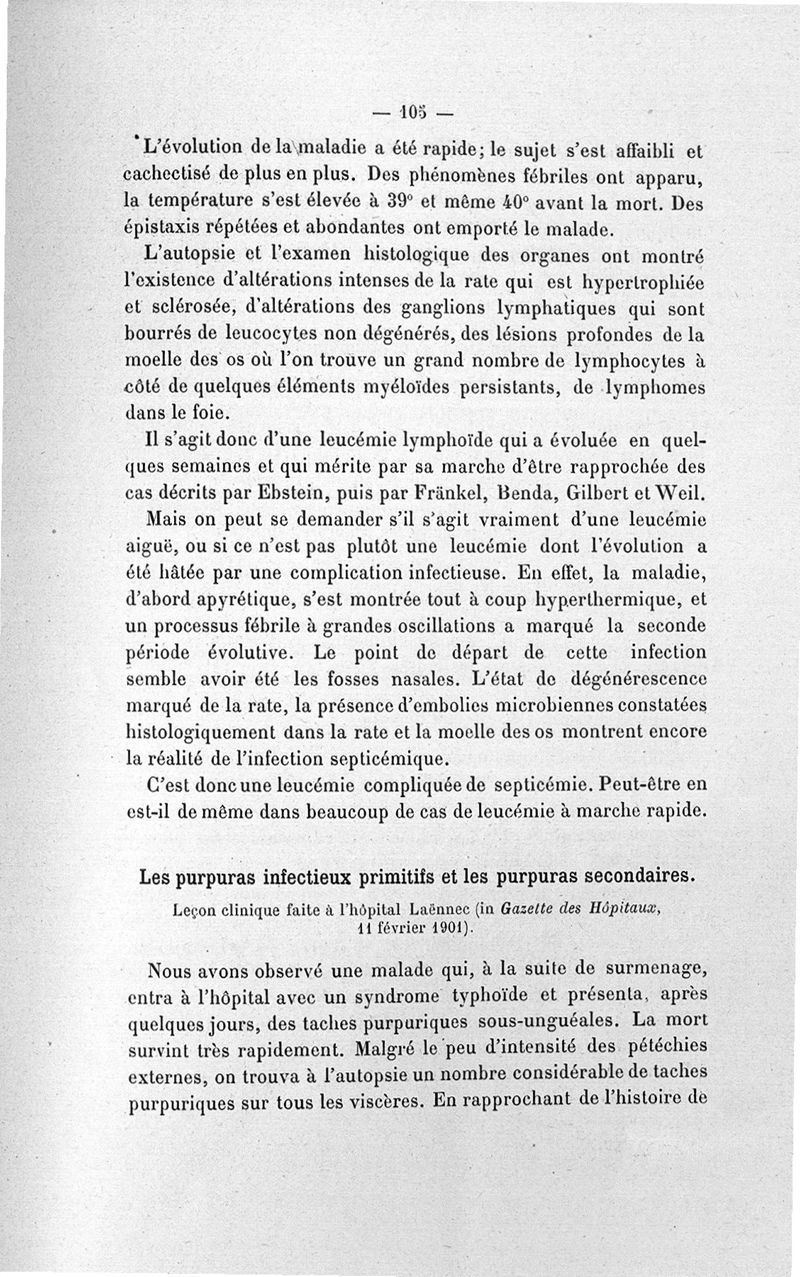 — 105 —

L'évolution de la maladie a été rapide; le sujet s'est affaibli et cachectisé de plus en plus. Des phénomènes fébriles ont apparu, la température s'est élevée à 39° et même 40° avant la mort. Des épistaxis répétées et abondantes ont emporté le malade.

L'autopsie et l'examen histologique des organes ont montré l'existence d'altérations intenses de la rate qui est hypertrophiée et sclérosée, d'altérations des ganglions lymphatiques qui sont bourrés de leucocytes non dégénérés, des lésions profondes de la moelle des os où l'on trouve un grand nombre de lymphocytes à côté de quelques éléments myéloïdes persistants, de lymphomes dans le foie.

Il s'agit donc d'une leucémie lymphoïde qui a évoluée en quelques semaines et qui mérite par sa marche d'être rapprochée des cas décrits par Ebstein, puis par Fränkel, Benda, Gilbert et Weil.

Mais on peut se demander s'il s'agit vraiment d'une leucémie aiguë, ou si ce n'est pas plutôt une leucémie dont l'évolution a été hâtée par une complication infectieuse. En effet, la maladie, d'abord apyrétique, s'est montrée tout à coup hyperthermique, et un processus fébrile à grandes oscillations a marqué la seconde période évolutive. Le point de départ de cette infection semble avoir été les fosses nasales. L'état de dégénérescence marqué de la rate, la présence d'embolies microbiennes constatées histologiquement dans la rate et la moelle des os montrent encore la réalité de l'infection septicémique.

C'est donc une leucémie compliquée de septicémie. Peut-être en est-il de même dans beaucoup de cas de leucémie à marche rapide.

Les purpuras infectieux primitifs et les purpuras secondaires.

Leçon clinique faite à l'hôpital Laënnec (in Gazette des Hôpitaux, 11 février 1901).

Nous avons observé une malade qui, à la suite de surmenage, entra à l'hôpital avec un syndrome typhoïde et présenta, après quelques jours, des taches purpuriques sous-unguéales. La mort survint très rapidement. Malgré le peu d'intensité des pétéchies externes, on trouva à l'autopsie un nombre considérable de taches purpuriques sur tous les viscères. En rapprochant de l'histoire de